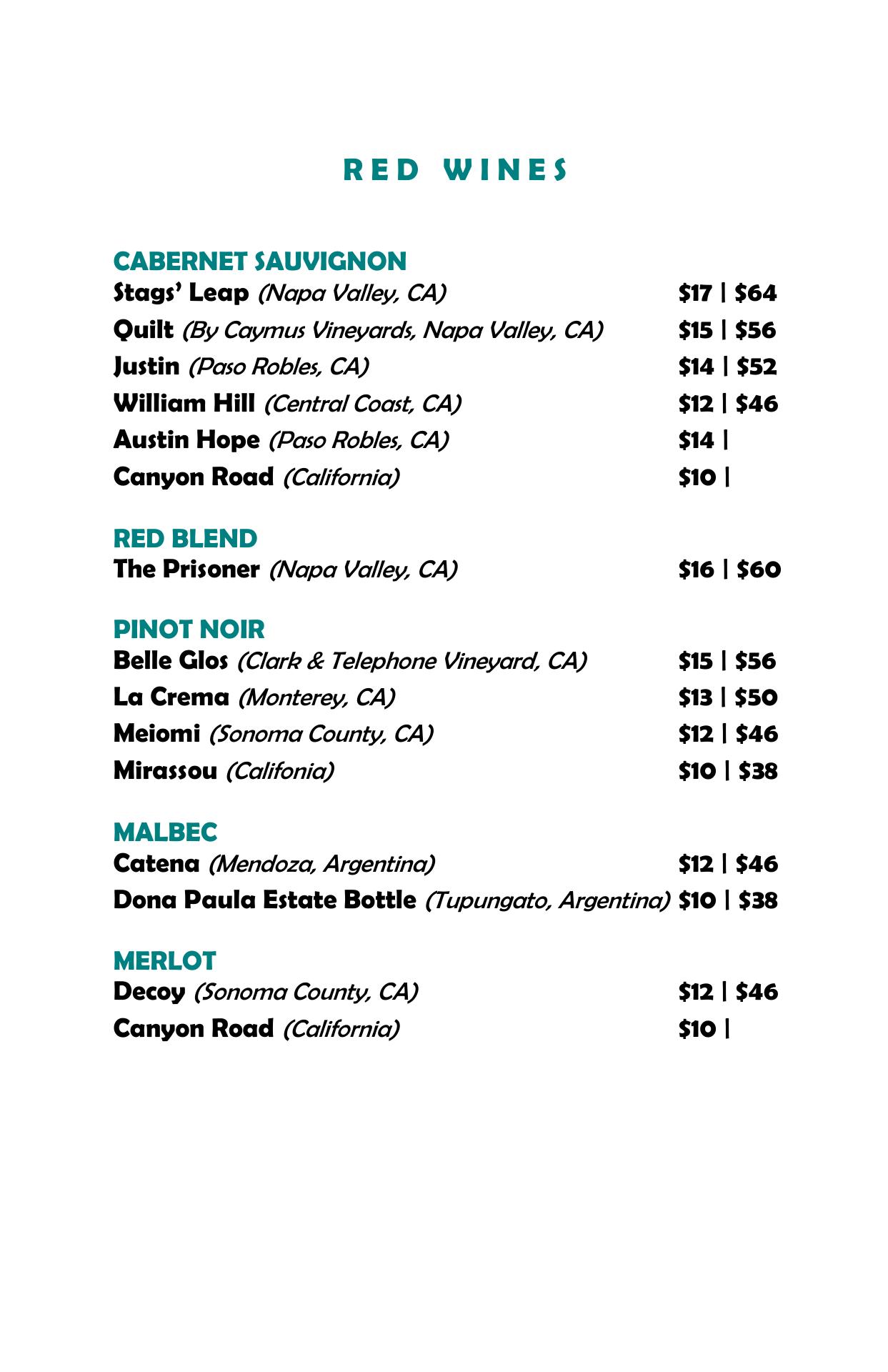 RED WINES

CABERNET SAUVIGNON
Stags' Leap (Napa Valley, CA) $17 | $64
Quilt (By Caymus Vineyards, Napa Valley, CA) $15 | $56
Justin (Paso Robles, CA) $14 | $52
William Hill (Central Coast, CA) $12 | $46
Austin Hope (Paso Robles, CA) $14 |
Canyon Road (California) $10 |

RED BLEND
The Prisoner (Napa Valley, CA) $16 | $60

PINOT NOIR
Belle Glos (Clark & Telephone Vineyard, CA) $15 | $56
La Crema (Monterey, CA) $13 | $50
Meiomi (Sonoma County, CA) $12 | $46
Mirassou (Califonia) $10 | $38

MALBEC
Catena (Mendoza, Argentina) $12 | $46
Dona Paula Estate Bottle (Tupungato, Argentina) $10 | $38

MERLOT
Decoy (Sonoma County, CA) $12 | $46
Canyon Road (California) $10 |